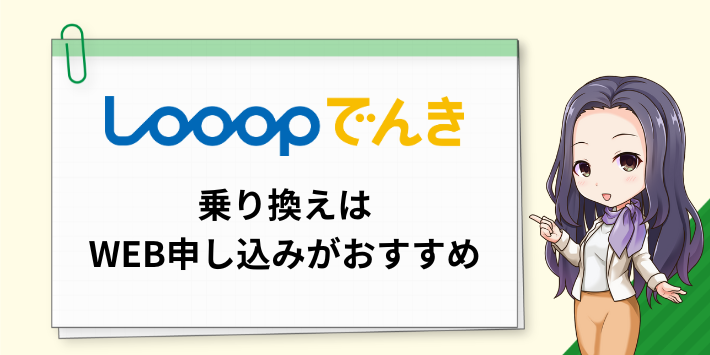 Looopでんき

乗り換えは
WEB申し込みがおすすめ